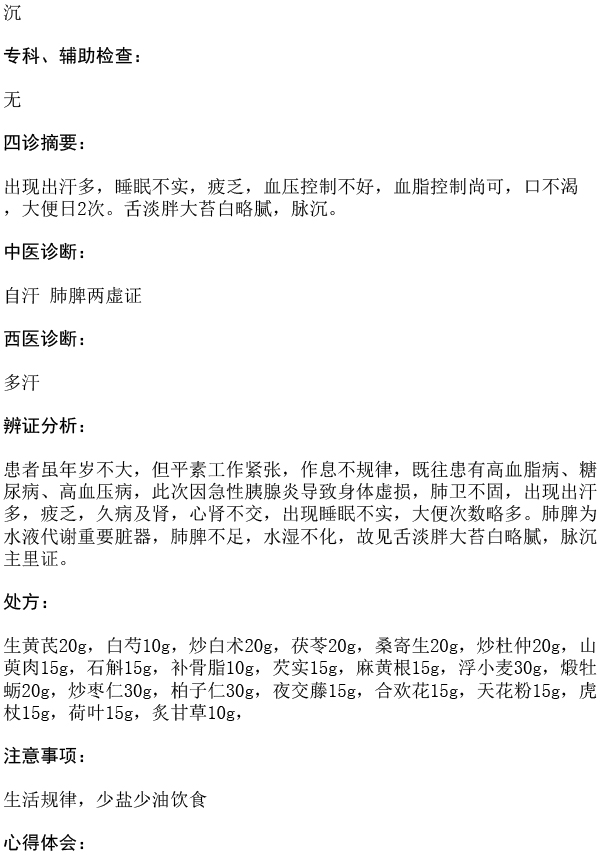 沉

专科、辅助检查：

无

四诊摘要：

出现出汗多，睡眠不实，疲乏，血压控制不好，血脂控制尚可，口不渴，大便日2次。舌淡胖大苔白略腻，脉沉。

中医诊断：

自汗 肺脾两虚证

西医诊断：

多汗

辨证分析：

患者虽年岁不大，但平素工作紧张，作息不规律，既往患有高血脂病、糖尿病、高血压病，此次因急性胰腺炎导致身体虚损，肺卫不固，出现出汗多，疲乏，久病及肾，心肾不交，出现睡眠不实，大便次数略多。肺脾为水液代谢重要脏器，肺脾不足，水湿不化，故见舌淡胖大苔白略腻，脉沉主里证。

处方：

生黄芪20g，白芍10g，炒白术20g，茯苓20g，桑寄生20g，炒杜仲20g，山萸肉15g，石斛15g，补骨脂10g，芡实15g，麻黄根15g，浮小麦30g，煅牡蛎20g，炒枣仁30g，柏子仁30g，夜交藤15g，合欢花15g，天花粉15g，虎杖15g，荷叶15g，炙甘草10g，

注意事项：

生活规律，少盐少油饮食

心得体会：